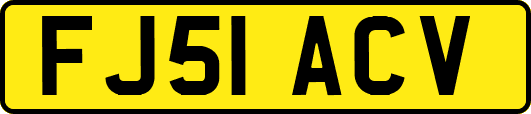 FJ51 ACV